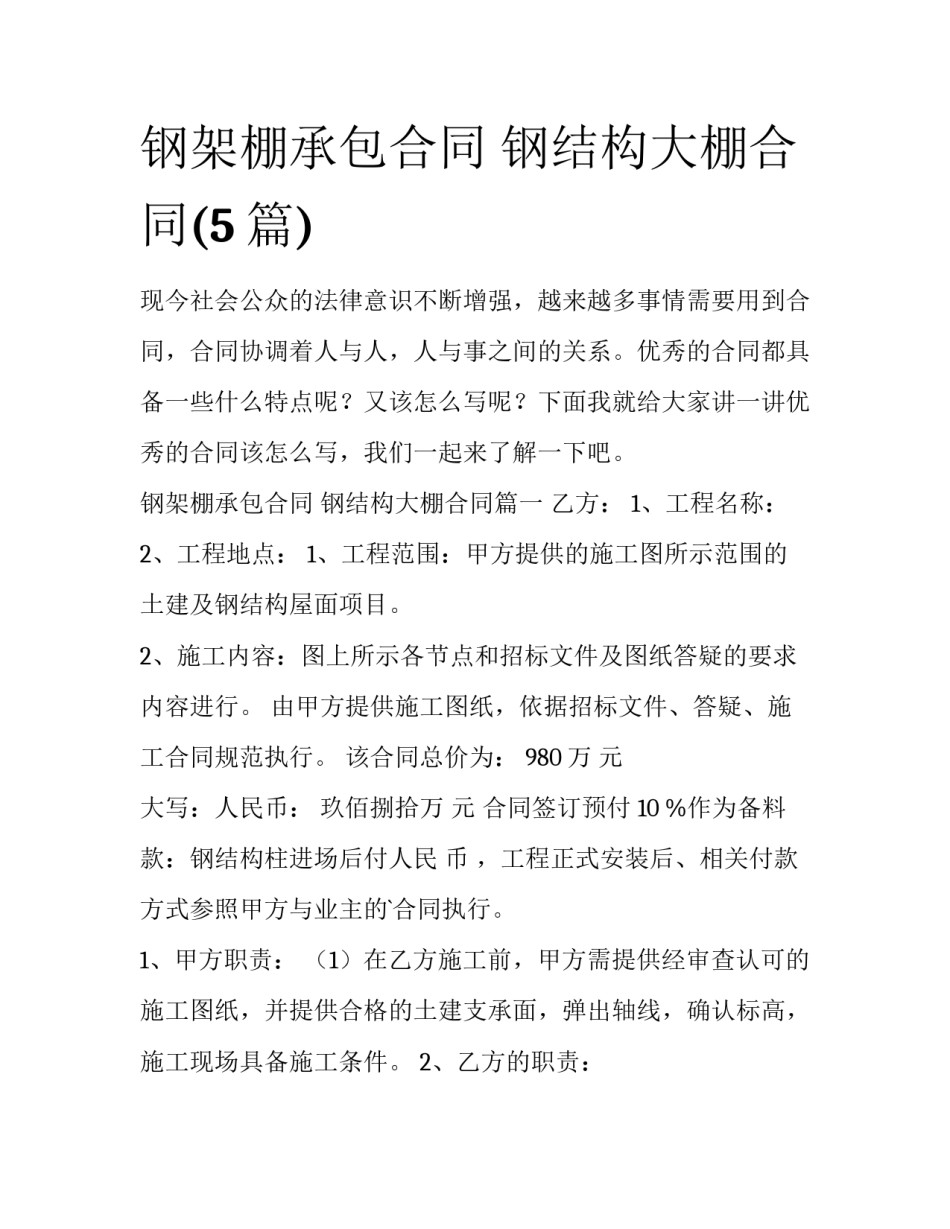 钢架棚承包合同 钢结构大棚合同(5 篇)

现今社会公众的法律意识不断增强，越来越多事情需要用到合同，合同协调着人与人，人与事之间的关系。优秀的合同都具备一些什么特点呢？又该怎么写呢？下面我就给大家讲一讲优秀的合同该怎么写，我们一起来了解一下吧。

钢架棚承包合同 钢结构大棚合同篇一 乙方： 1、工程名称：

2、工程地点： 1、工程范围：甲方提供的施工图所示范围的土建及钢结构屋面项目。

2、施工内容：图上所示各节点和招标文件及图纸答疑的要求内容进行。 由甲方提供施工图纸，依据招标文件、答疑、施工合同规范执行。 该合同总价为： 980 万 元

大写：人民币： 玖佰捌拾万 元 合同签订预付 10 %作为备料款：钢结构柱进场后付人民 币 ，工程正式安装后、相关付款方式参照甲方与业主的`合同执行。

1、甲方职责： （1）在乙方施工前，甲方需提供经审查认可的施工图纸，并提供合格的土建支承面，弹出轴线，确认标高，施工现场具备施工条件。 2、乙方的职责：